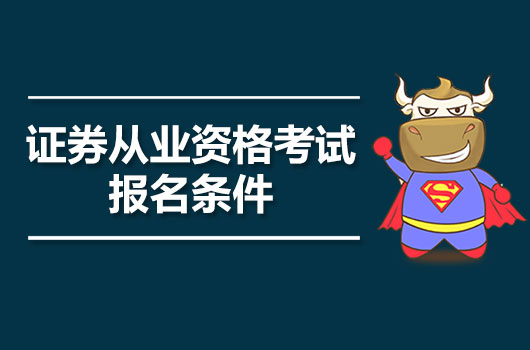 证券从业资格考试
报名条件

S